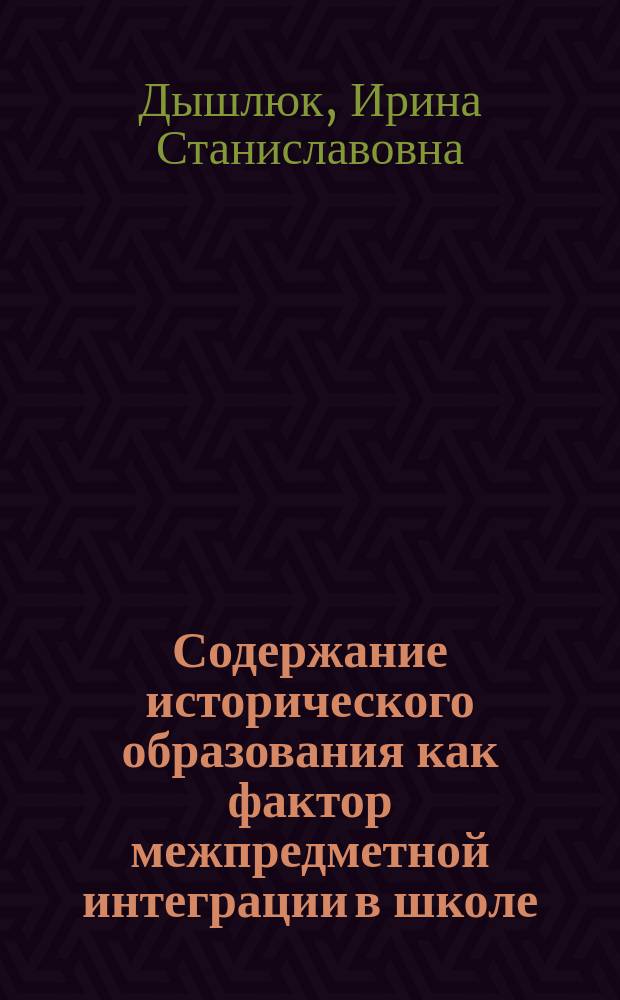 Дышлюк, Ирина Станиславовна

Содержание исторического образования как фактор межпредметной интеграции в школе